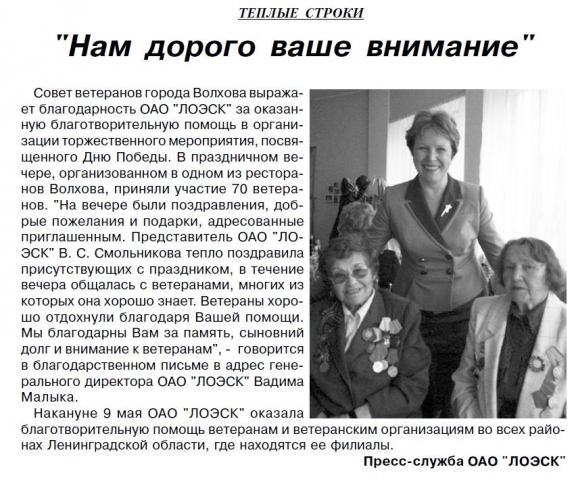 ТЕПЛЫЕ СТРОКИ

"Нам дорого ваше внимание"

Совет ветеранов города Волхова выражает благодарность ОАО "ЛОЭСК" за оказанную благотворительную помощь в организации торжественного мероприятия, посвященного Дню Победы. В праздничном вечере, организованном в одном из ресторанов Волхова, приняли участие 70 ветеранов. "На вечере были поздравления, добрые пожелания и подарки, адресованные приглашенным. Представитель ОАО "ЛОЭСК" В. С. Смольникова тепло поздравила присутствующих с праздником, в течение вечера общалась с ветеранами, многих из которых она хорошо знает. Ветераны хорошо отдохнули благодаря Вашей помощи. Мы благодарны Вам за память, сыновний долг и внимание к ветеранам", - говорится в благодарственном письме в адрес генерального директора ОАО "ЛОЭСК" Вадима Малыка.

Накануне 9 мая ОАО "ЛОЭСК" оказала благотворительную помощь ветеранам и ветеранским организациям во всех районах Ленинградской области, где находятся ее филиалы.

Пресс-служба ОАО "ЛОЭСК"